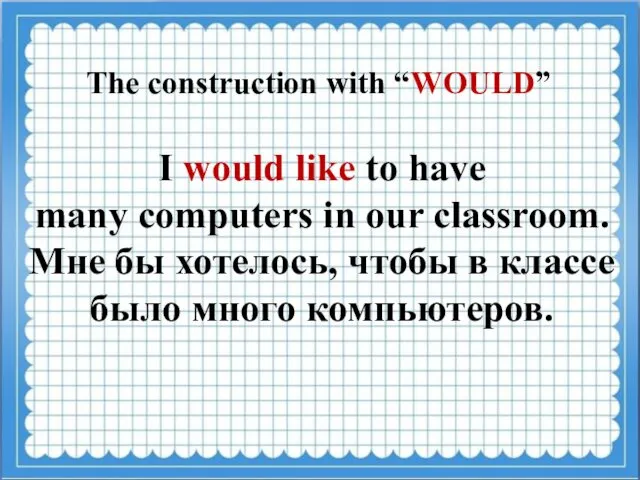 The construction with “WOULD”

I would like to have many computers in our classroom.
Мне бы хотелось, чтобы в классе было много компьютеров.